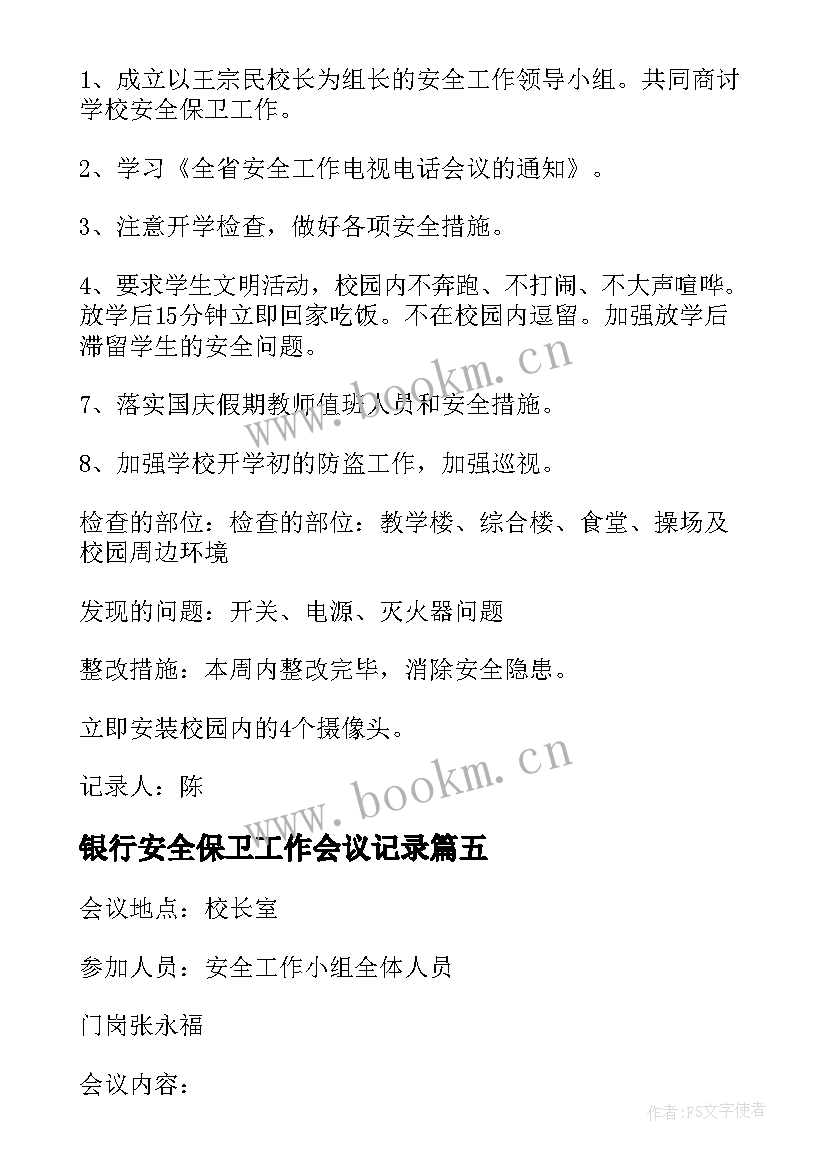 1、成立以王宗民校长为组长的安全工作领导小组。共同商讨学校安全保卫工作。

2、学习《全省安全工作电视电话会议的通知》。

3、注意开学检查，做好各项安全措施。

4、要求学生文明活动，校园内不奔跑、不打闹、不大声喧哗。放学后15分钟立即回家吃饭。不在校园内逗留。加强放学后滞留学生的安全问题。

7、落实国庆假期教师值班人员和安全措施。

8、加强学校开学初的防盗工作，加强巡视。

检查的部位：检查的部位：教学楼、综合楼、食堂、操场及校园周边环境

发现的问题：开关、电源、灭火器问题

整改措施：本周内整改完毕，消除安全隐患。

立即安装校园内的4个摄像头。

记录人：陈

www.bookm.cn

www.bookm.cn

银行安全保卫工作会议记录篇五

会议地点：校长室

参加人员：安全工作小组全体人员

门岗张永福

会议内容：

作者：FS文字使者